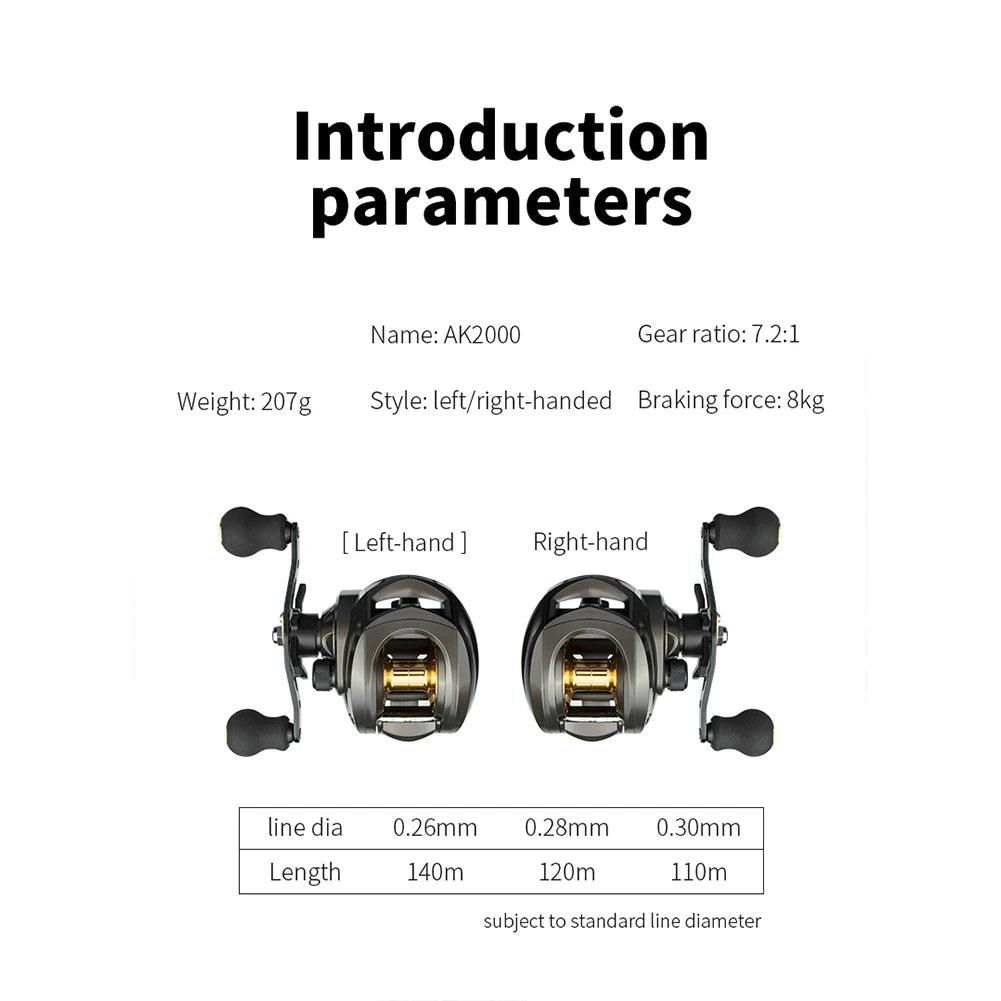 Introduction parameters

Name: AK2000

Gear ratio: 7.2:1

Weight: 207g

Style: left/right-handed

Braking force: 8kg

[ Left-hand ]

Right-hand

| line dia | 0.26mm | 0.28mm | 0.30mm |
|---|---|---|---|
| Length | 140m | 120m | 110m |

subject to standard line diameter